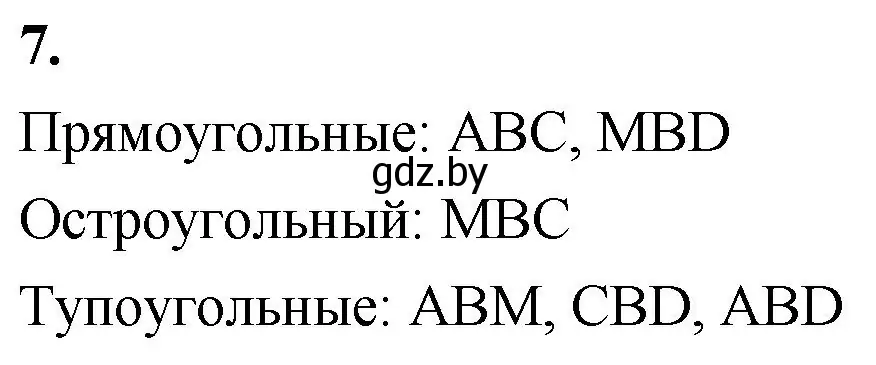 7.

Прямоугольные: ABC, MBD

gdz.by

Остроугольный: MBC

Тупоугольные: ABM, CBD, ABD